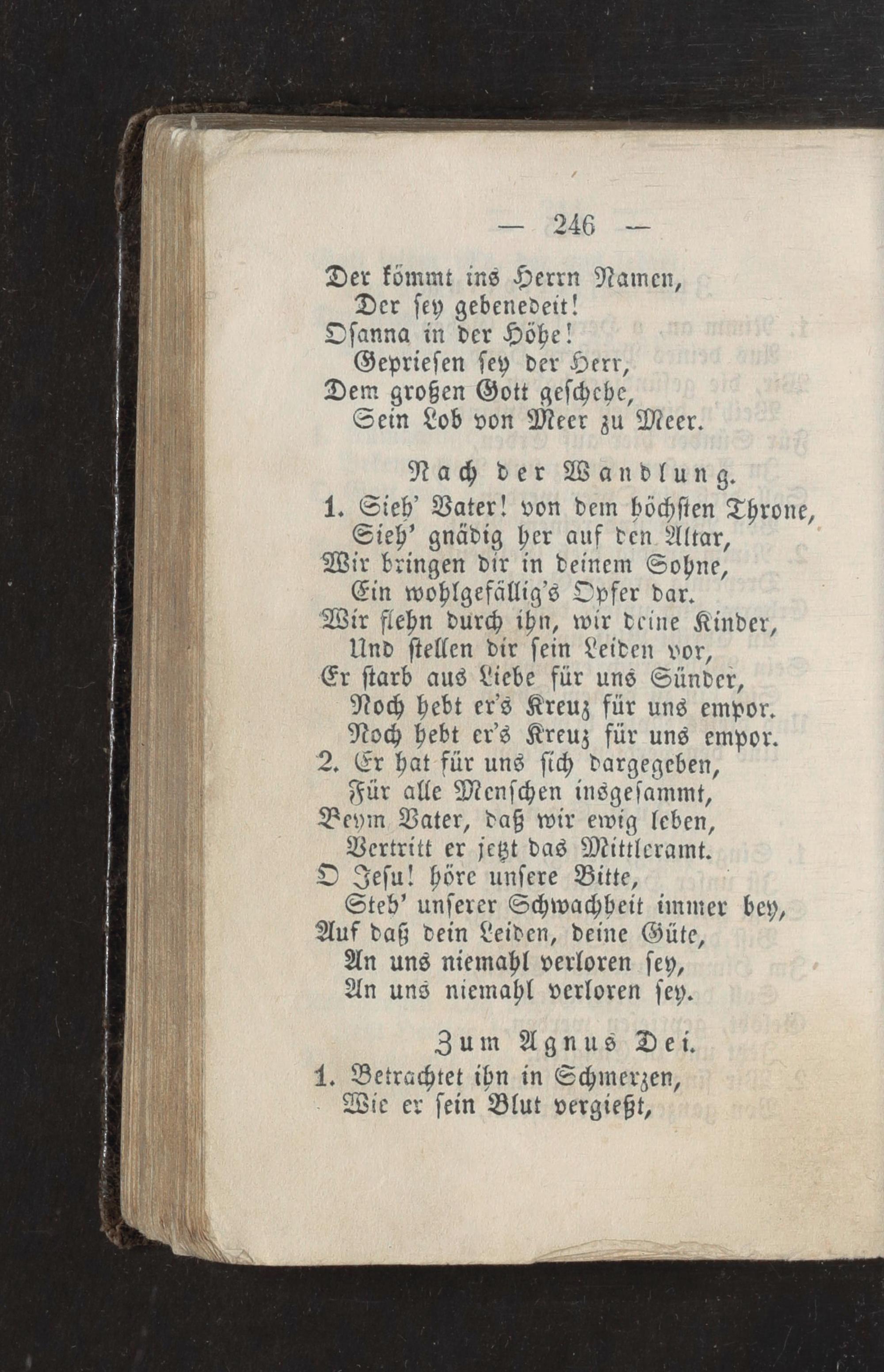 — 246 —

Der kömmt ins Herrn Namen,
Der sey gebenedeit!
Osanna in der Höhe!
Gepriesen sey der Herr,
Dem großen Gott geschehe,
Sein Lob von Meer zu Meer.

Nach der Wandlung.

1. Sieh' Vater! von dem höchsten Throne,
Sieh' gnädig her auf den Altar,
Wir bringen dir in deinem Sohne,
Ein wohlgefällig's Opfer dar.
Wir flehn durch ihn, wir deine Kinder,
Und stellen dir sein Leiden vor,
Er starb aus Liebe für uns Sünder,
Noch hebt er's Kreuz für uns empor.
Noch hebt er's Kreuz für uns empor.

2. Er hat für uns sich dargegeben,
Für alle Menschen insgesammt,
Beym Vater, daß wir ewig leben,
Vertritt er jetzt das Mittleramt.
O Jesu! höre unsere Bitte,
Steh' unserer Schwachheit immer bey,
Auf daß dein Leiden, deine Güte,
An uns niemahl verloren sey,
An uns niemahl verloren sey.

Zum Agnus Dei.

1. Betrachtet ihn in Schmerzen,
Wie er sein Blut vergießt,